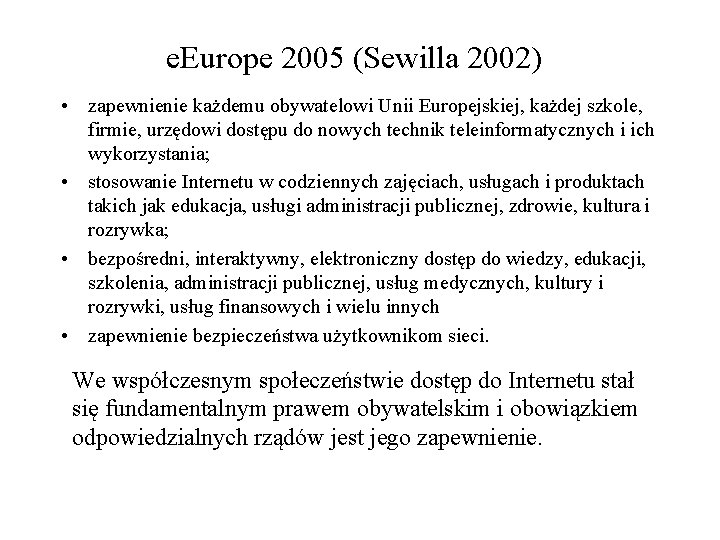 eEurope 2005 (Sewilla 2002)

• zapewnienie każdemu obywatelowi Unii Europejskiej, każdej szkole, firmie, urzędowi dostępu do nowych technik teleinformatycznych i ich wykorzystania;
• stosowanie Internetu w codziennych zajęciach, usługach i produktach takich jak edukacja, usługi administracji publicznej, zdrowie, kultura i rozrywka;
• bezpośredni, interaktywny, elektroniczny dostęp do wiedzy, edukacji, szkolenia, administracji publicznej, usług medycznych, kultury i rozrywki, usług finansowych i wielu innych
• zapewnienie bezpieczeństwa użytkownikom sieci.

We współczesnym społeczeństwie dostęp do Internetu stał się fundamentalnym prawem obywatelskim i obowiązkiem odpowiedzialnych rządów jest jego zapewnienie.